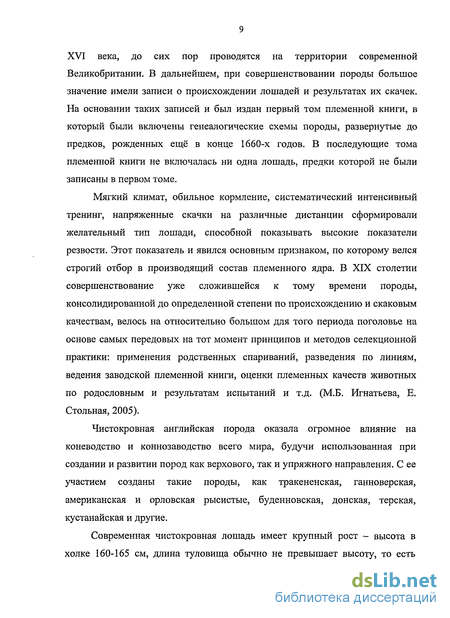 9

XVI века, до сих пор проводятся на территории современной Великобритании. В дальнейшем, при совершенствовании породы большое значение имели записи о происхождении лошадей и результатах их скачек. На основании таких записей и был издан первый том племенной книги, в который были включены генеалогические схемы породы, развернутые до предков, рожденных ещё в конце 1660-х годов. В последующие тома племенной книги не включалась ни одна лошадь, предки которой не были записаны в первом томе.

Мягкий климат, обильное кормление, систематический интенсивный тренинг, напряженные скачки на различные дистанции сформировали желательный тип лошади, способной показывать высокие показатели резвости. Этот показатель и явился основным признаком, по которому велся строгий отбор в производящий состав племенного ядра. В XIX столетии совершенствование уже сложившейся к тому времени породы, консолидированной до определенной степени по происхождению и скаковым качествам, велось на относительно большом для того периода поголовье на основе самых передовых на тот момент принципов и методов селекционной практики: применения родственных спариваний, разведения по линиям, ведения заводской племенной книги, оценки племенных качеств животных по родословным и результатам испытаний и т.д. (М.Б. Игнатьева, Е. Стольная, 2005).

Чистокровная английская порода оказала огромное влияние на коневодство и коннозаводство всего мира, будучи использованная при создании и развитии пород как верхового, так и упряжного направления. С ее участием созданы такие породы, как тракененская, ганноверская, американская и орловская рысистые, буденновская, донская, терская, кустанайская и другие.

Современная чистокровная лошадь имеет крупный рост – высота в холке 160-165 см, длина туловища обычно не превышает высоту, то есть

dsLib.net
библиотека диссертаций